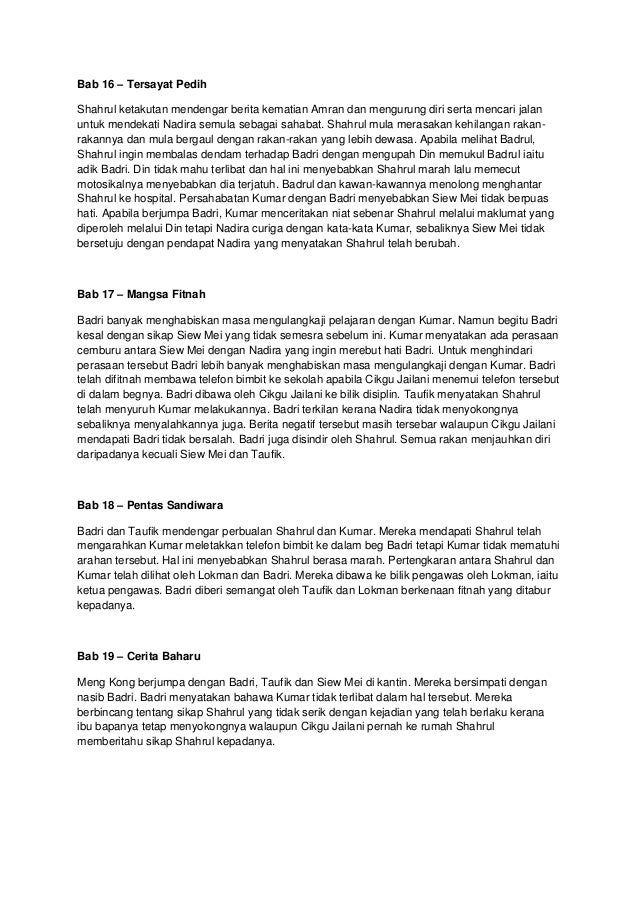 Bab 16 – Tersayat Pedih

Shahrul ketakutan mendengar berita kematian Amran dan mengurung diri serta mencari jalan untuk mendekati Nadira semula sebagai sahabat. Shahrul mula merasakan kehilangan rakan-rakannya dan mula bergaul dengan rakan-rakan yang lebih dewasa. Apabila melihat Badrul, Shahrul ingin membalas dendam terhadap Badri dengan mengupah Din memukul Badrul iaitu adik Badri. Din tidak mahu terlibat dan hal ini menyebabkan Shahrul marah lalu memecut motosikalnya menyebabkan dia terjatuh. Badrul dan kawan-kawannya menolong menghantar Shahrul ke hospital. Persahabatan Kumar dengan Badri menyebabkan Siew Mei tidak berpuas hati. Apabila berjumpa Badri, Kumar menceritakan niat sebenar Shahrul melalui maklumat yang diperoleh melalui Din tetapi Nadira curiga dengan kata-kata Kumar, sebaliknya Siew Mei tidak bersetuju dengan pendapat Nadira yang menyatakan Shahrul telah berubah.

Bab 17 – Mangsa Fitnah

Badri banyak menghabiskan masa mengulangkaji pelajaran dengan Kumar. Namun begitu Badri kesal dengan sikap Siew Mei yang tidak semesra sebelum ini. Kumar menyatakan ada perasaan cemburu antara Siew Mei dengan Nadira yang ingin merebut hati Badri. Untuk menghindari perasaan tersebut Badri lebih banyak menghabiskan masa mengulangkaji dengan Kumar. Badri telah difitnah membawa telefon bimbit ke sekolah apabila Cikgu Jailani menemui telefon tersebut di dalam begnya. Badri dibawa oleh Cikgu Jailani ke bilik disiplin. Taufik menyatakan Shahrul telah menyuruh Kumar melakukannya. Badri terkilan kerana Nadira tidak menyokongnya sebaliknya menyalahkannya juga. Berita negatif tersebut masih tersebar walaupun Cikgu Jailani mendapati Badri tidak bersalah. Badri juga disindir oleh Shahrul. Semua rakan menjauhkan diri daripadanya kecuali Siew Mei dan Taufik.

Bab 18 – Pentas Sandiwara

Badri dan Taufik mendengar perbualan Shahrul dan Kumar. Mereka mendapati Shahrul telah mengarahkan Kumar meletakkan telefon bimbit ke dalam beg Badri tetapi Kumar tidak mematuhi arahan tersebut. Hal ini menyebabkan Shahrul berasa marah. Pertengkaran antara Shahrul dan Kumar telah dilihat oleh Lokman dan Badri. Mereka dibawa ke bilik pengawas oleh Lokman, iaitu ketua pengawas. Badri diberi semangat oleh Taufik dan Lokman berkenaan fitnah yang ditabur kepadanya.

Bab 19 – Cerita Baharu

Meng Kong berjumpa dengan Badri, Taufik dan Siew Mei di kantin. Mereka bersimpati dengan nasib Badri. Badri menyatakan bahawa Kumar tidak terlibat dalam hal tersebut. Mereka berbincang tentang sikap Shahrul yang tidak serik dengan kejadian yang telah berlaku kerana ibu bapanya tetap menyokongnya walaupun Cikgu Jailani pernah ke rumah Shahrul memberitahu sikap Shahrul kepadanya.